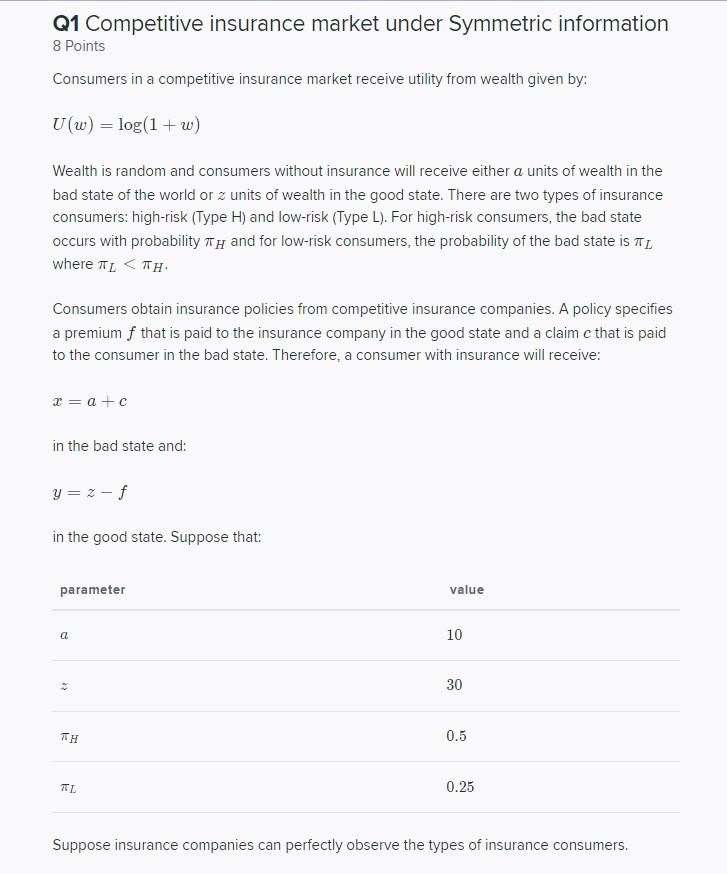 Q1 Competitive insurance market under Symmetric information
8 Points

Consumers in a competitive insurance market receive utility from wealth given by:

$U(w) = \log(1 + w)$

Wealth is random and consumers without insurance will receive either $a$ units of wealth in the bad state of the world or $z$ units of wealth in the good state. There are two types of insurance consumers: high-risk (Type H) and low-risk (Type L). For high-risk consumers, the bad state occurs with probability $\pi_H$ and for low-risk consumers, the probability of the bad state is $\pi_L$ where $\pi_L < \pi_H$.

Consumers obtain insurance policies from competitive insurance companies. A policy specifies a premium $f$ that is paid to the insurance company in the good state and a claim $c$ that is paid to the consumer in the bad state. Therefore, a consumer with insurance will receive:

$x = a + c$

in the bad state and:

$y = z - f$

in the good state. Suppose that:

| parameter | value |
|---|---|
| $a$ | 10 |
| $z$ | 30 |
| $\pi_H$ | 0.5 |
| $\pi_L$ | 0.25 |

Suppose insurance companies can perfectly observe the types of insurance consumers.